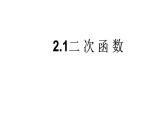 2.1二 次 函 数